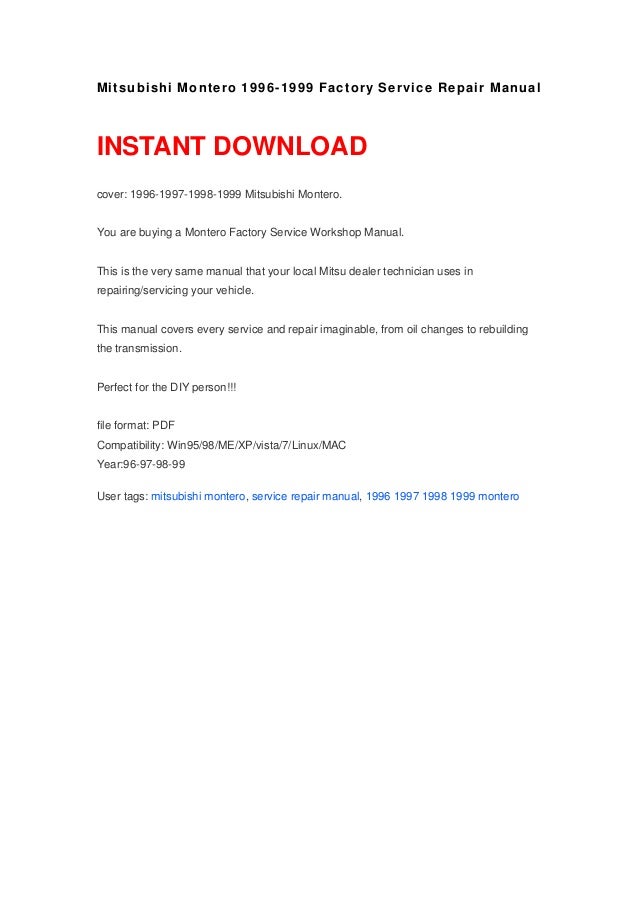 Mitsubishi Montero 1996-1999 Factory Service Repair Manual

INSTANT DOWNLOAD

cover: 1996-1997-1998-1999 Mitsubishi Montero.

You are buying a Montero Factory Service Workshop Manual.

This is the very same manual that your local Mitsu dealer technician uses in repairing/servicing your vehicle.

This manual covers every service and repair imaginable, from oil changes to rebuilding the transmission.

Perfect for the DIY person!!!

file format: PDF
Compatibility: Win95/98/ME/XP/vista/7/Linux/MAC
Year:96-97-98-99

User tags: mitsubishi montero, service repair manual, 1996 1997 1998 1999 montero